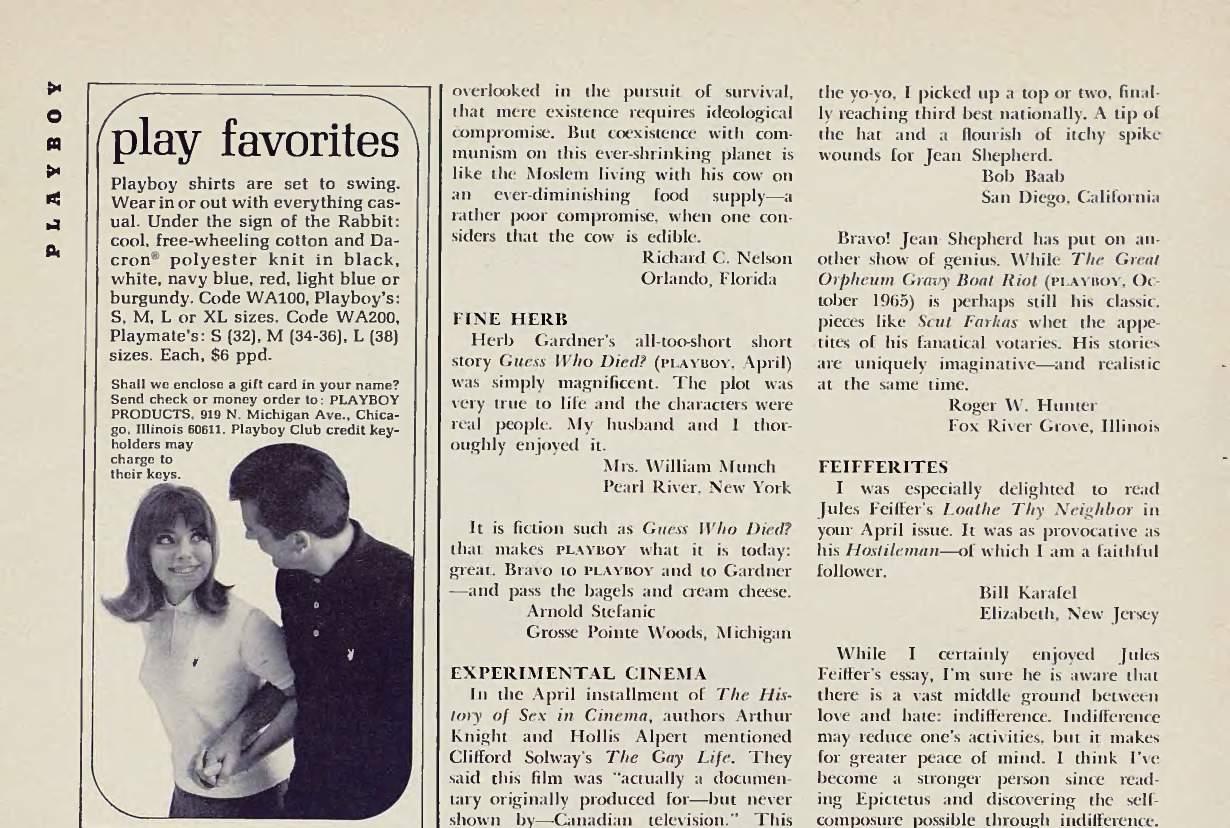 PLAYBOY

play favorites

Playboy shirts are set to swing. Wear in or out with everything casual. Under the sign of the Rabbit: cool, free-wheeling cotton and Dacron® polyester knit in black, white, navy blue, red, light blue or burgundy. Code WA100, Playboy's: S, M, L or XL sizes. Code WA200, Playmate's: S (32), M (34-36), L (38) sizes. Each, $6 ppd.

Shall we enclose a gift card in your name? Send check or money order to: PLAYBOY PRODUCTS, 919 N. Michigan Ave., Chicago, Illinois 60611. Playboy Club credit keyholders may charge to their keys.

overlooked in the pursuit of survival, that mere existence requires ideological compromise. But coexistence with communism on this ever-shrinking planet is like the Moslem living with his cow on an ever-diminishing food supply—a rather poor compromise, when one considers that the cow is edible.

Richard C. Nelson
Orlando, Florida

FINE HERB
Herb Gardner's all-too-short short story Guess Who Died? (PLAYBOY, April) was simply magnificent. The plot was very true to life and the characters were real people. My husband and I thoroughly enjoyed it.

Mrs. William Munch
Pearl River, New York

It is fiction such as Guess Who Died? that makes PLAYBOY what it is today: great. Bravo to PLAYBOY and to Gardner—and pass the bagels and cream cheese.

Arnold Stefanic
Grosse Pointe Woods, Michigan

EXPERIMENTAL CINEMA
In the April installment of The History of Sex in Cinema, authors Arthur Knight and Hollis Alpert mentioned Clifford Solway's The Gay Life. They said this film was "actually a documentary originally produced for—but never shown by—Canadian television." This

the yo-yo, I picked up a top or two, finally reaching third best nationally. A tip of the hat and a flourish of itchy spike wounds for Jean Shepherd.

Bob Baab
San Diego, California

Bravo! Jean Shepherd has put on another show of genius. While The Great Orpheum Gravy Boat Riot (PLAYBOY, October 1965) is perhaps still his classic, pieces like Scut Farkas whet the appetites of his fanatical votaries. His stories are uniquely imaginative—and realistic at the same time.

Roger W. Hunter
Fox River Grove, Illinois

FEIFFERITES
I was especially delighted to read Jules Feiffer's Loathe Thy Neighbor in your April issue. It was as provocative as his Hostileman—of which I am a faithful follower.

Bill Karafel
Elizabeth, New Jersey

While I certainly enjoyed Jules Feiffer's essay, I'm sure he is aware that there is a vast middle ground between love and hate: indifference. Indifference may reduce one's activities, but it makes for greater peace of mind. I think I've become a stronger person since reading Epictetus and discovering the self-composure possible through indifference.